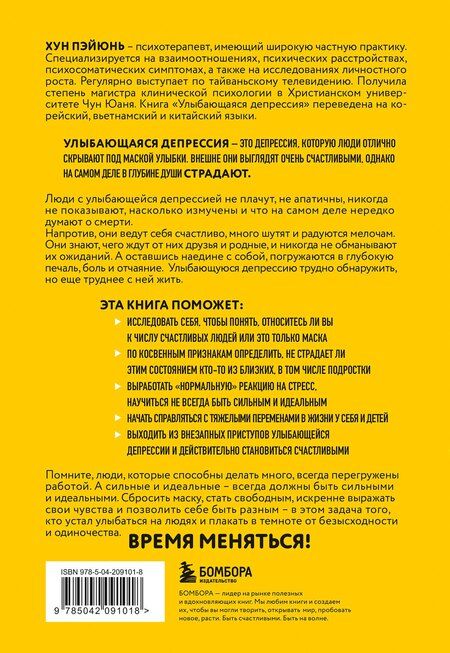 ХУН ПЭЙЮНЬ – психотерапевт, имеющий широкую частную практику. Специализируется на взаимоотношениях, психических расстройствах, психосоматических симптомах, а также на исследованиях личностного роста. Регулярно выступает по тайваньскому телевидению. Получила степень магистра клинической психологии в Христианском университете Чун Юаня. Книга «Улыбающаяся депрессия» переведена на корейский, вьетнамский и китайский языки.

УЛЫБАЮЩАЯСЯ ДЕПРЕССИЯ – ЭТО ДЕПРЕССИЯ, КОТОРУЮ ЛЮДИ ОТЛИЧНО СКРЫВАЮТ ПОД МАСКОЙ УЛЫБКИ. ВНЕШНЕ ОНИ ВЫГЛЯДЯТ ОЧЕНЬ СЧАСТЛИВЫМИ, ОДНАКО НА САМОМ ДЕЛЕ В ГЛУБИНЕ ДУШИ СТРАДАЮТ.

Люди с улыбающейся депрессией не плачут, не апатичны, никогда не показывают, насколько измучены и что на самом деле нередко думают о смерти.
Напротив, они ведут себя счастливо, много шутят и радуются мелочам. Они знают, чего ждут от них друзья и родные, и никогда не обманывают их ожиданий. А оставшись наедине с собой, погружаются в глубокую печаль, боль и отчаяние. Улыбающуюся депрессию трудно обнаружить, но еще труднее с ней жить.

ЭТА КНИГА ПОМОЖЕТ:
ИССЛЕДОВАТЬ СЕБЯ, ЧТОБЫ ПОНЯТЬ, ОТНОСИТЕСЬ ЛИ ВЫ К ЧИСЛУ СЧАСТЛИВЫХ ЛЮДЕЙ ИЛИ ЭТО ТОЛЬКО МАСКА
ПО КОСВЕННЫМ ПРИЗНАКАМ ОПРЕДЕЛИТЬ, НЕ СТРАДАЕТ ЛИ ЭТИМ СОСТОЯНИЕМ КТО-ТО ИЗ БЛИЗКИХ, В ТОМ ЧИСЛЕ ПОДРОСТКИ
ВЫРАБОТАТЬ «НОРМАЛЬНУЮ» РЕАКЦИЮ НА СТРЕСС, НАУЧИТЬСЯ НЕ ВСЕГДА БЫТЬ СИЛЬНЫМ И ИДЕАЛЬНЫМ
НАЧАТЬ СПРАВЛЯТЬСЯ С ТЯЖЕЛЫМИ ПЕРЕМЕНАМИ В ЖИЗНИ У СЕБЯ И ДЕТЕЙ
ВЫХОДИТЬ ИЗ ВНЕЗАПНЫХ ПРИСТУПОВ УЛЫБАЮЩЕЙСЯ ДЕПРЕССИИ И ДЕЙСТВИТЕЛЬНО СТАНОВИТЬСЯ СЧАСТЛИВЫМИ

Помните, люди, которые способны делать много, всегда перегружены работой. А сильные и идеальные – всегда должны быть сильными и идеальными. Сбросить маску, стать свободным, искренне выражать свои чувства и позволить себе быть разным – в этом задача того, кто устал улыбаться на людях и плакать в темноте от безысходности и одиночества.

ВРЕМЯ МЕНЯТЬСЯ!

ISBN 978-5-04-209101-8
9 785042 091018 >

БОМБОРА
ИЗДАТЕЛЬСТВО

БОМБОРА – лидер на рынке полезных и вдохновляющих книг. Мы любим книги и создаем их, чтобы вы могли творить, открывать мир, пробовать новое, расти. Быть счастливыми. Быть на волне.